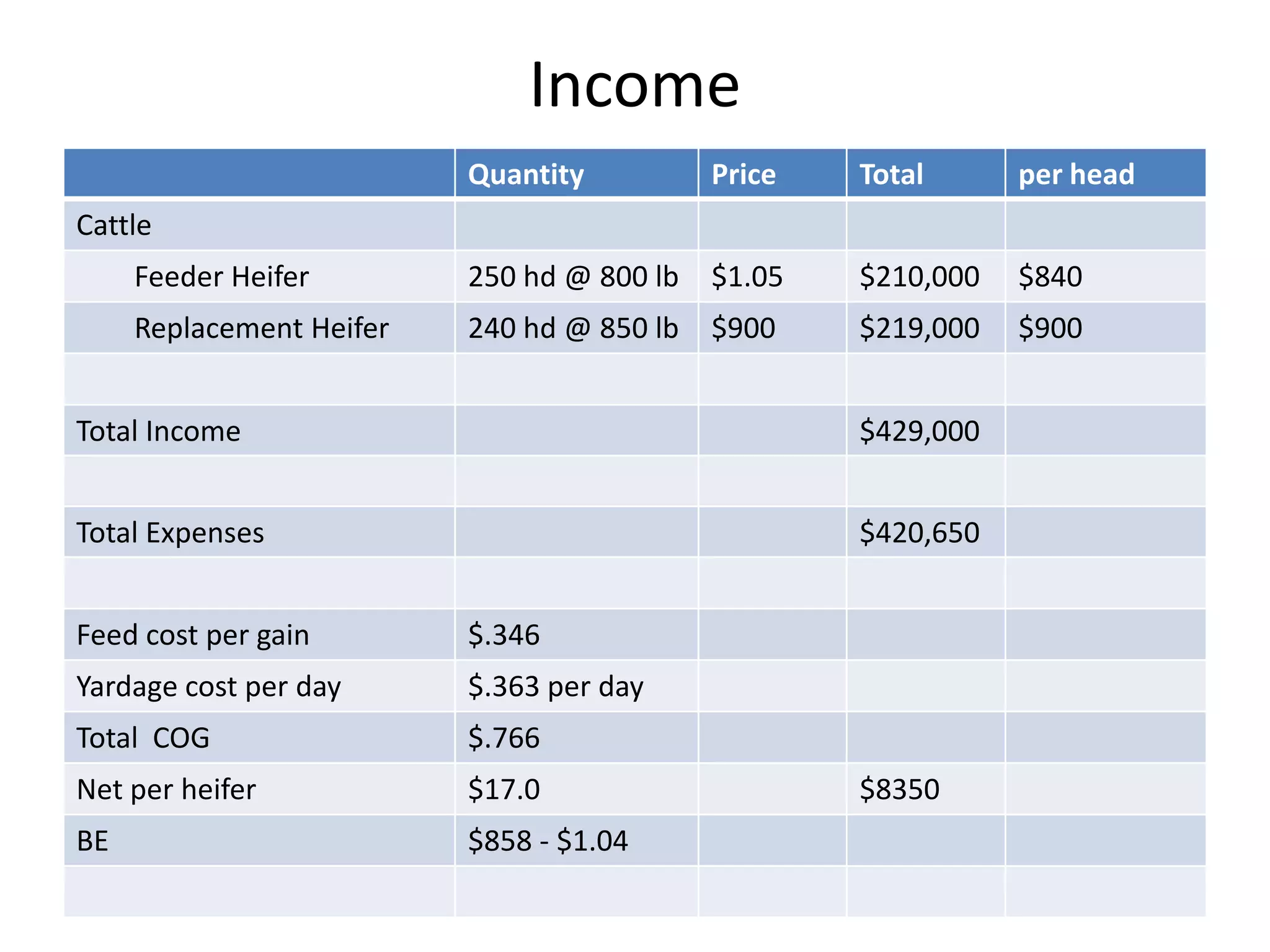 Income

| | Quantity | Price | Total | per head |
|---|---|---|---|---|
| Cattle | | | | |
| Feeder Heifer | 250 hd @ 800 lb | \$1.05 | \$210,000 | \$840 |
| Replacement Heifer | 240 hd @ 850 lb | \$900 | \$219,000 | \$900 |
| | | | | |
| Total Income | | | \$429,000 | |
| | | | | |
| Total Expenses | | | \$420,650 | |
| | | | | |
| Feed cost per gain | \$.346 | | | |
| Yardage cost per day | \$.363 per day | | | |
| Total COG | \$.766 | | | |
| Net per heifer | \$17.0 | | \$8350 | |
| BE | \$858 - \$1.04 | | | |
| | | | | |